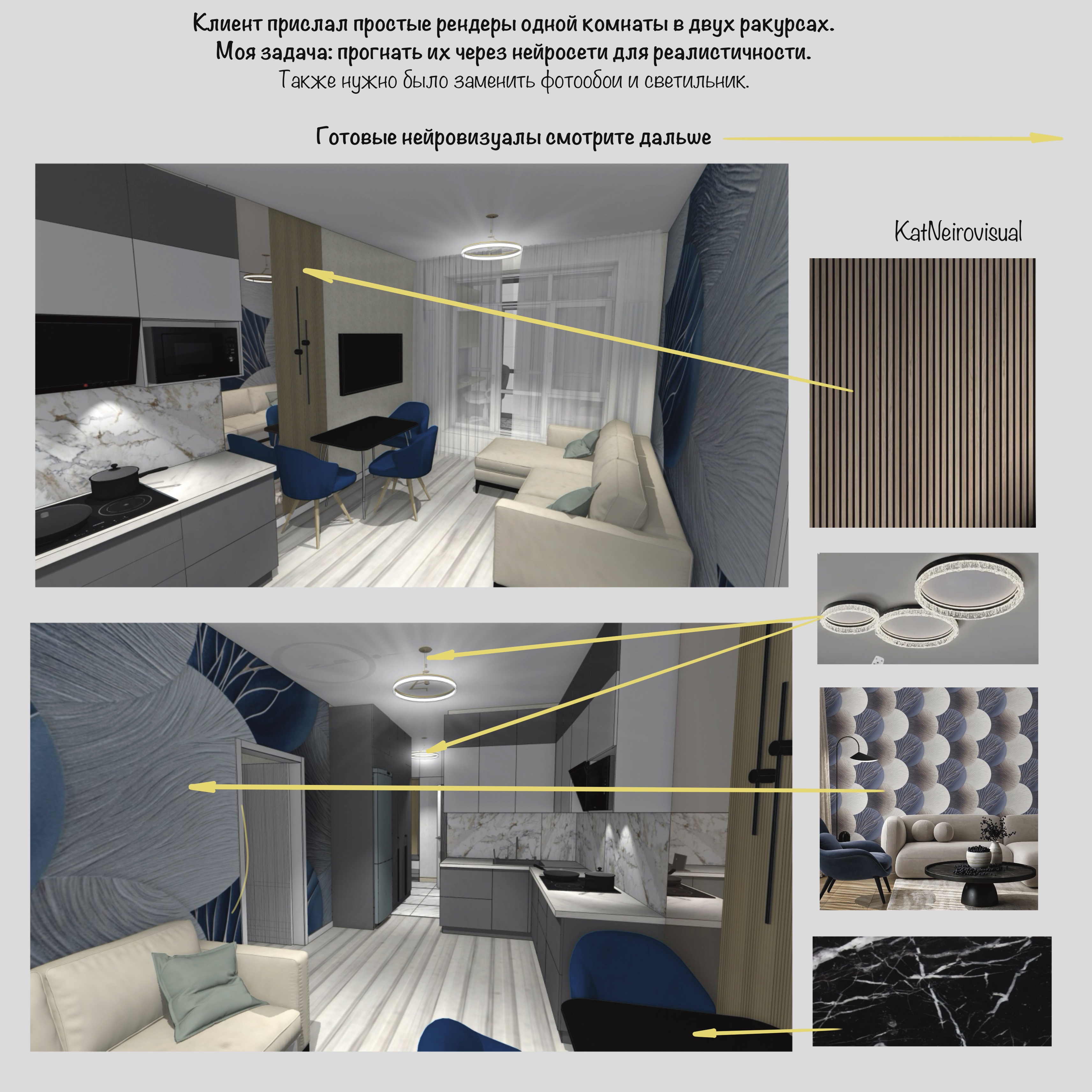 Клиент прислал простые рендеры одной комнаты в двух ракурсах.
Моя задача: прогнать их через нейросети для реалистичности.
Также нужно было заменить фотообои и светильник.

Готовые нейровизуалы смотрите дальше

KatNeirovisual